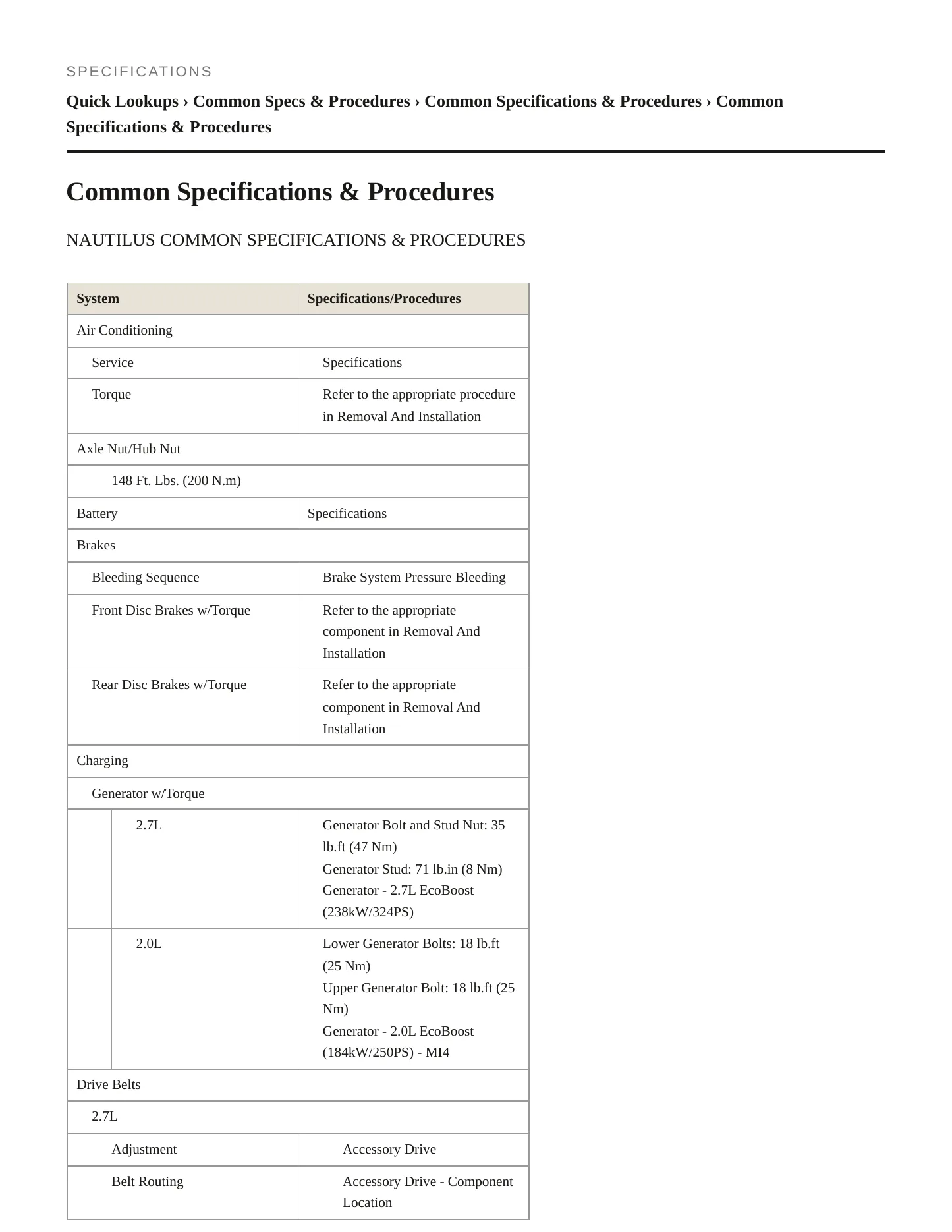 SPECIFICATIONS

Quick Lookups › Common Specs & Procedures › Common Specifications & Procedures › Common Specifications & Procedures

Common Specifications & Procedures

NAUTILUS COMMON SPECIFICATIONS & PROCEDURES

| System | Specifications/Procedures |
|---|---|
| Air Conditioning | |
| Service | Specifications |
| Torque | Refer to the appropriate procedure in Removal And Installation |
| Axle Nut/Hub Nut | |
| 148 Ft. Lbs. (200 N.m) | |
| Battery | Specifications |
| Brakes | |
| Bleeding Sequence | Brake System Pressure Bleeding |
| Front Disc Brakes w/Torque | Refer to the appropriate component in Removal And Installation |
| Rear Disc Brakes w/Torque | Refer to the appropriate component in Removal And Installation |
| Charging | |
| Generator w/Torque | |
| 2.7L | Generator Bolt and Stud Nut: 35 lb.ft (47 Nm) Generator Stud: 71 lb.in (8 Nm) Generator - 2.7L EcoBoost (238kW/324PS) |
| 2.0L | Lower Generator Bolts: 18 lb.ft (25 Nm) Upper Generator Bolt: 18 lb.ft (25 Nm) Generator - 2.0L EcoBoost (184kW/250PS) - MI4 |
| Drive Belts | |
| 2.7L | |
| Adjustment | Accessory Drive |
| Belt Routing | Accessory Drive - Component Location |